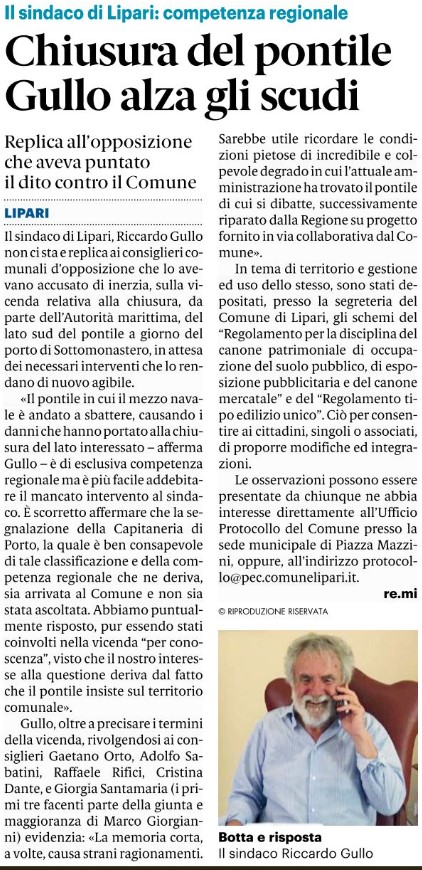 Il sindaco di Lipari: competenza regionale

Chiusura del pontile Gullo alza gli scudi

Replica all'opposizione che aveva puntato il dito contro il Comune

LIPARI

Il sindaco di Lipari, Riccardo Gullo non ci sta e replica ai consiglieri comunali d'opposizione che lo avevano accusato di inerzia, sulla vicenda relativa alla chiusura, da parte dell'Autorità marittima, del lato sud del pontile a giorno del porto di Sottomonastero, in attesa dei necessari interventi che lo rendano di nuovo agibile.

«Il pontile in cui il mezzo navale è andato a sbattere, causando i danni che hanno portato alla chiusura del lato interessato – afferma Gullo – è di esclusiva competenza regionale ma è più facile addebitare il mancato intervento al sindaco. È scorretto affermare che la segnalazione della Capitaneria di Porto, la quale è ben consapevole di tale classificazione e della competenza regionale che ne deriva, sia arrivata al Comune e non sia stata ascoltata. Abbiamo puntualmente risposto, pur essendo stati coinvolti nella vicenda "per conoscenza", visto che il nostro interesse alla questione deriva dal fatto che il pontile insiste sul territorio comunale».

Gullo, oltre a precisare i termini della vicenda, rivolgendosi ai consiglieri Gaetano Orto, Adolfo Sabatini, Raffaele Rifici, Cristina Dante, e Giorgia Santamaria (i primi tre facenti parte della giunta e maggioranza di Marco Giorgianni) evidenzia: «La memoria corta, a volte, causa strani ragionamenti. Sarebbe utile ricordare le condizioni pietose di incredibile e colpevole degrado in cui l'attuale amministrazione ha trovato il pontile di cui si dibatte, successivamente riparato dalla Regione su progetto fornito in via collaborativa dal Comune».

In tema di territorio e gestione ed uso dello stesso, sono stati depositati, presso la segreteria del Comune di Lipari, gli schemi del "Regolamento per la disciplina del canone patrimoniale di occupazione del suolo pubblico, di esposizione pubblicitaria e del canone mercatale" e del "Regolamento tipo edilizio unico". Ciò per consentire ai cittadini, singoli o associati, di proporre modifiche ed integrazioni.

Le osservazioni possono essere presentate da chiunque ne abbia interesse direttamente all'Ufficio Protocollo del Comune presso la sede municipale di Piazza Mazzini, oppure, all'indirizzo protocollo@pec.comunelipari.it.

re.mi

© RIPRODUZIONE RISERVATA

Botta e risposta
Il sindaco Riccardo Gullo